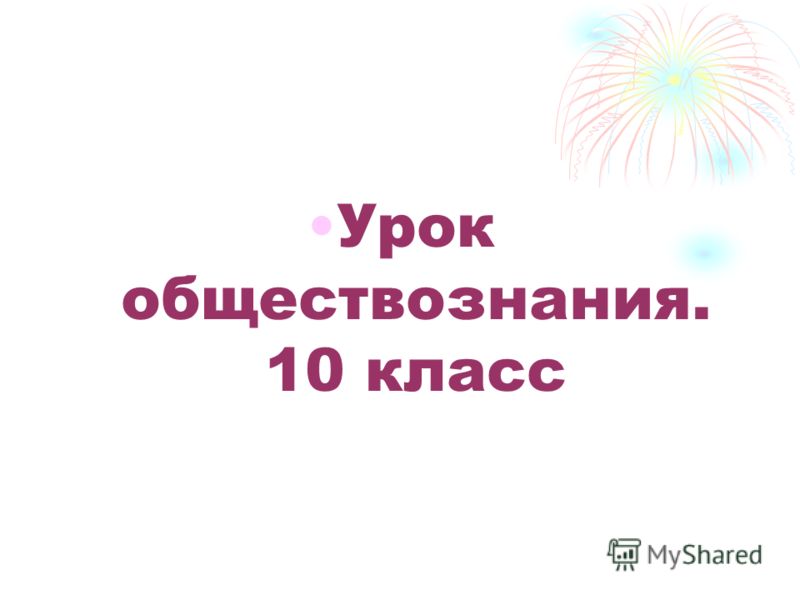 Урок обществознания. 10 класс

MyShared